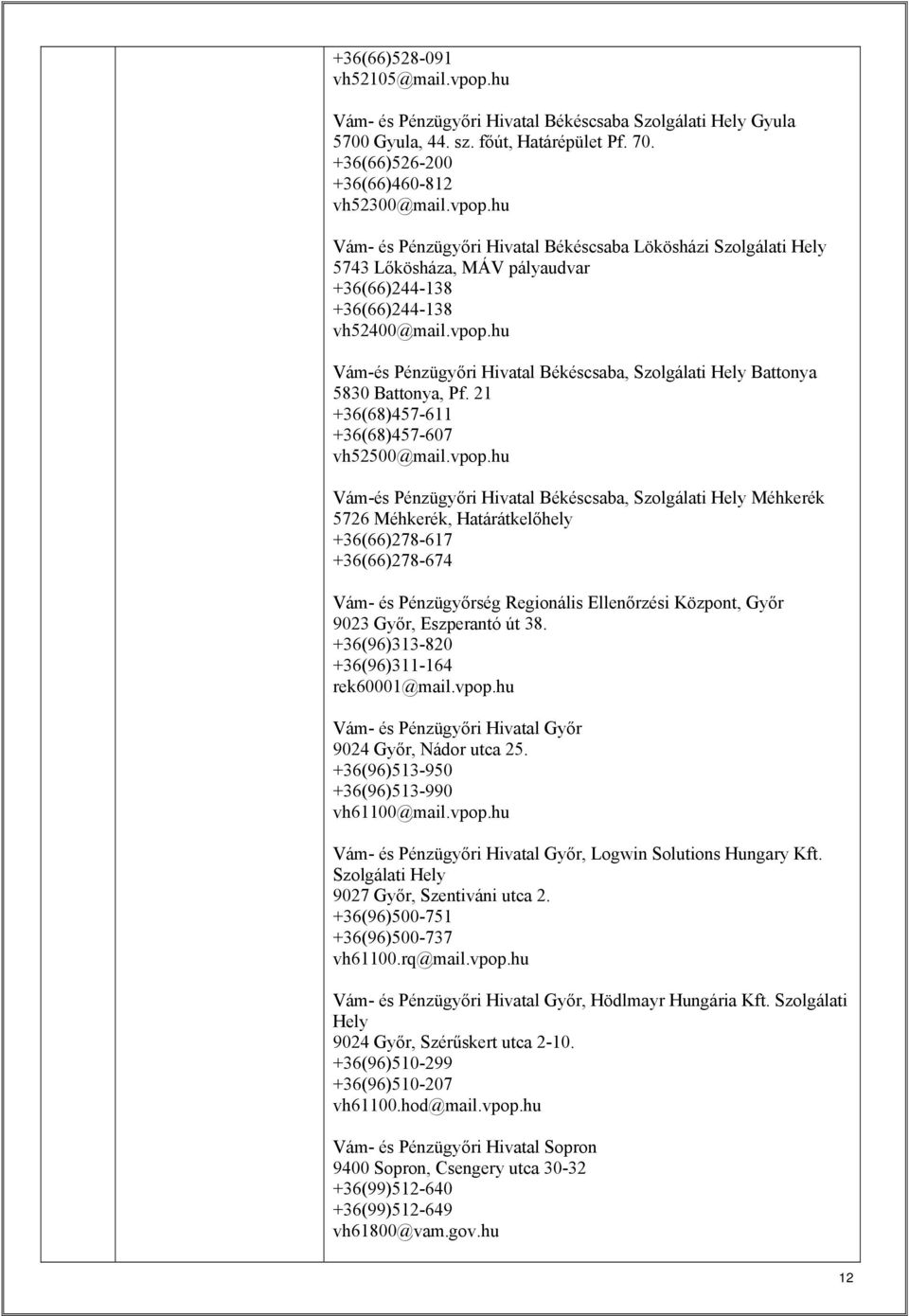 +36(66)528-091
vh52105@mail.vpop.hu

Vám- és Pénzügyőri Hivatal Békéscsaba Szolgálati Hely Gyula
5700 Gyula, 44. sz. főút, Határépület Pf. 70.
+36(66)526-200
+36(66)460-812
vh52300@mail.vpop.hu

Vám- és Pénzügyőri Hivatal Békéscsaba Lökösházi Szolgálati Hely
5743 Lőkösháza, MÁV pályaudvar
+36(66)244-138
+36(66)244-138
vh52400@mail.vpop.hu

Vám-és Pénzügyőri Hivatal Békéscsaba, Szolgálati Hely Battonya
5830 Battonya, Pf. 21
+36(68)457-611
+36(68)457-607
vh52500@mail.vpop.hu

Vám-és Pénzügyőri Hivatal Békéscsaba, Szolgálati Hely Méhkerék
5726 Méhkerék, Határátkelőhely
+36(66)278-617
+36(66)278-674

Vám- és Pénzügyőrség Regionális Ellenőrzési Központ, Győr
9023 Győr, Eszperantó út 38.
+36(96)313-820
+36(96)311-164
rek60001@mail.vpop.hu

Vám- és Pénzügyőri Hivatal Győr
9024 Győr, Nádor utca 25.
+36(96)513-950
+36(96)513-990
vh61100@mail.vpop.hu

Vám- és Pénzügyőri Hivatal Győr, Logwin Solutions Hungary Kft. Szolgálati Hely
9027 Győr, Szentiváni utca 2.
+36(96)500-751
+36(96)500-737
vh61100.rq@mail.vpop.hu

Vám- és Pénzügyőri Hivatal Győr, Hödlmayr Hungária Kft. Szolgálati Hely
9024 Győr, Szérűskert utca 2-10.
+36(96)510-299
+36(96)510-207
vh61100.hod@mail.vpop.hu

Vám- és Pénzügyőri Hivatal Sopron
9400 Sopron, Csengery utca 30-32
+36(99)512-640
+36(99)512-649
vh61800@vam.gov.hu

12